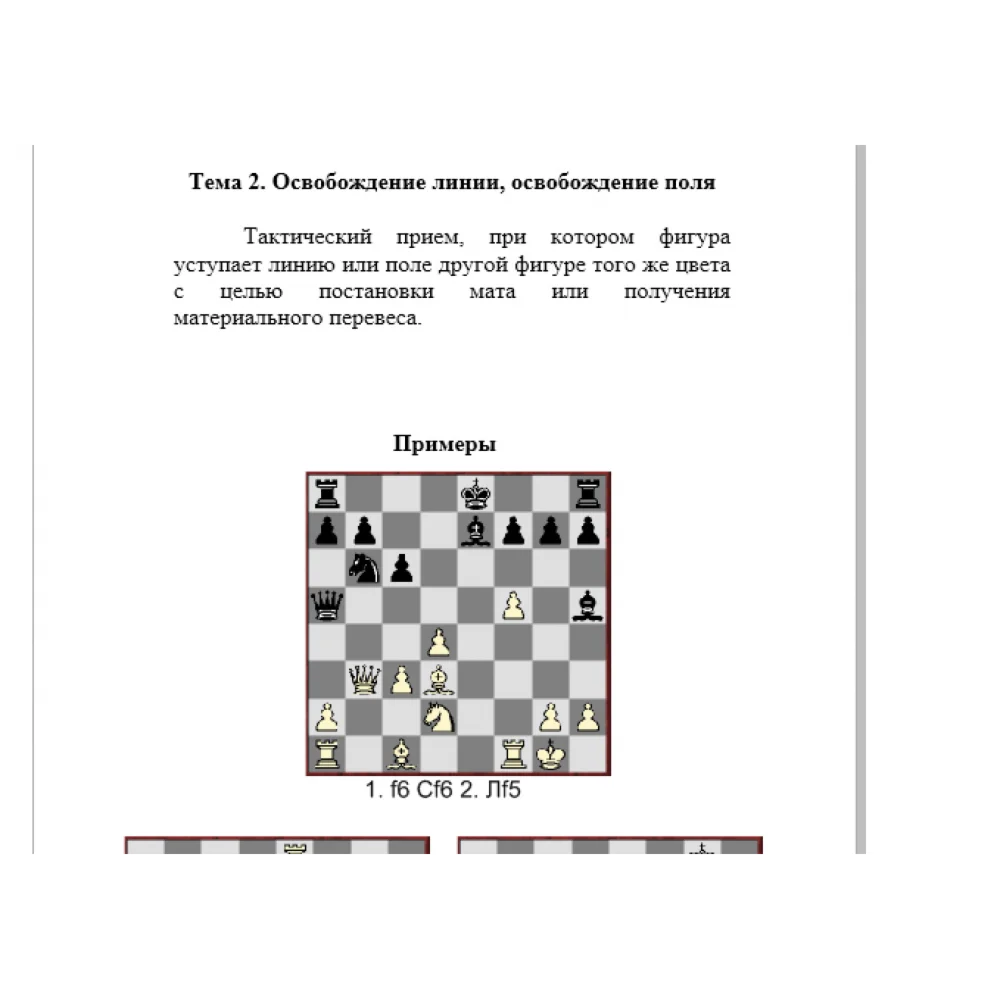 Тема 2. Освобождение линии, освобождение поля

Тактический прием, при котором фигура уступает линию или поле другой фигуре того же цвета с целью постановки мата или получения материального перевеса.

Примеры

1. f6 Cf6 2. Лf5